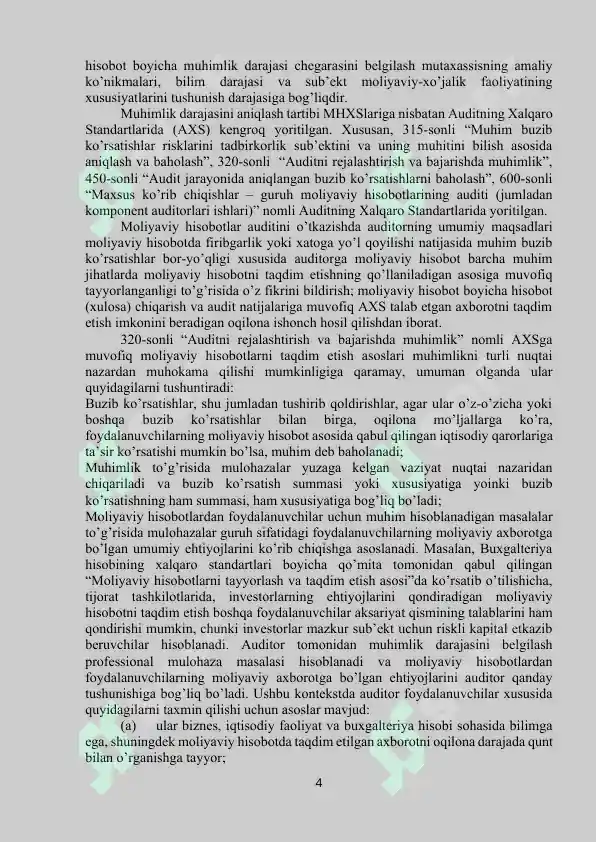 hisobot boyicha muhimlik darajasi chegarasini belgilash mutaxassisning amaliy ko'nikmalari, bilim darajasi va sub'ekt moliyaviy-xo'jalik faoliyatining xususiyatlarini tushunish darajasiga bog'liqdir.

Muhimlik darajasini aniqlash tartibi MHXSlariga nisbatan Auditning Xalqaro Standartlarida (AXS) kengroq yoritilgan. Xususan, 315-sonli "Muhim buzib ko'rsatishlar risklarini tadbirkorlik sub'ektini va uning muhitini bilish asosida aniqlash va baholash", 320-sonli "Auditni rejalashtirish va bajarishda muhimlik", 450-sonli "Audit jarayonida aniqlangan buzib ko'rsatishlarni baholash", 600-sonli "Maxsus ko'rib chiqishlar – guruh moliyaviy hisobotlarining auditi (jumladan komponent auditorlari ishlari)" nomli Auditning Xalqaro Standartlarida yoritilgan.

Moliyaviy hisobotlar auditini o'tkazishda auditorning umumiy maqsadlari moliyaviy hisobotda firibgarlik yoki xatoga yo'l qoyilishi natijasida muhim buzib ko'rsatishlar bor-yo'qligi xususida auditorga moliyaviy hisobot barcha muhim jihatlarda moliyaviy hisobotni taqdim etishning qo'llaniladigan asosiga muvofiq tayyorlanganligi to'g'risida o'z fikrini bildirish; moliyaviy hisobot boyicha hisobot (xulosa) chiqarish va audit natijalariga muvofiq AXS talab etgan axborotni taqdim etish imkonini beradigan oqilona ishonch hosil qilishdan iborat.

320-sonli "Auditni rejalashtirish va bajarishda muhimlik" nomli AXSga muvofiq moliyaviy hisobotlarni taqdim etish asoslari muhimlikni turli nuqtai nazardan muhokama qilishi mumkinligiga qaramay, umuman olganda ular quyidagilarni tushuntiradi:
Buzib ko'rsatishlar, shu jumladan tushirib qoldirishlar, agar ular o'z-o'zicha yoki boshqa buzib ko'rsatishlar bilan birga, oqilona mo'ljallarga ko'ra, foydalanuvchilarning moliyaviy hisobot asosida qabul qilingan iqtisodiy qarorlariga ta'sir ko'rsatishi mumkin bo'lsa, muhim deb baholanadi;
Muhimlik to'g'risida mulohazalar yuzaga kelgan vaziyat nuqtai nazaridan chiqariladi va buzib ko'rsatish summasi yoki xususiyatiga yoinki buzib ko'rsatishning ham summasi, ham xususiyatiga bog'liq bo'ladi;
Moliyaviy hisobotlardan foydalanuvchilar uchun muhim hisoblanadigan masalalar to'g'risida mulohazalar guruh sifatidagi foydalanuvchilarning moliyaviy axborotga bo'lgan umumiy ehtiyojlarini ko'rib chiqishga asoslanadi. Masalan, Buxgalteriya hisobining xalqaro standartlari boyicha qo'mita tomonidan qabul qilingan "Moliyaviy hisobotlarni tayyorlash va taqdim etish asosi"da ko'rsatib o'tilishicha, tijorat tashkilotlarida, investorlarning ehtiyojlarini qondiradigan moliyaviy hisobotni taqdim etish boshqa foydalanuvchilar aksariyat qismining talablarini ham qondirishi mumkin, chunki investorlar mazkur sub'ekt uchun riskli kapital etkazib beruvchilar hisoblanadi. Auditor tomonidan muhimlik darajasini belgilash professional mulohaza masalasi hisoblanadi va moliyaviy hisobotlardan foydalanuvchilarning moliyaviy axborotga bo'lgan ehtiyojlarini auditor qanday tushunishiga bog'liq bo'ladi. Ushbu kontekstda auditor foydalanuvchilar xususida quyidagilarni taxmin qilishi uchun asoslar mavjud:

(a) ular biznes, iqtisodiy faoliyat va buxgalteriya hisobi sohasida bilimga ega, shuningdek moliyaviy hisobotda taqdim etilgan axborotni oqilona darajada qunt bilan o'rganishga tayyor;

4